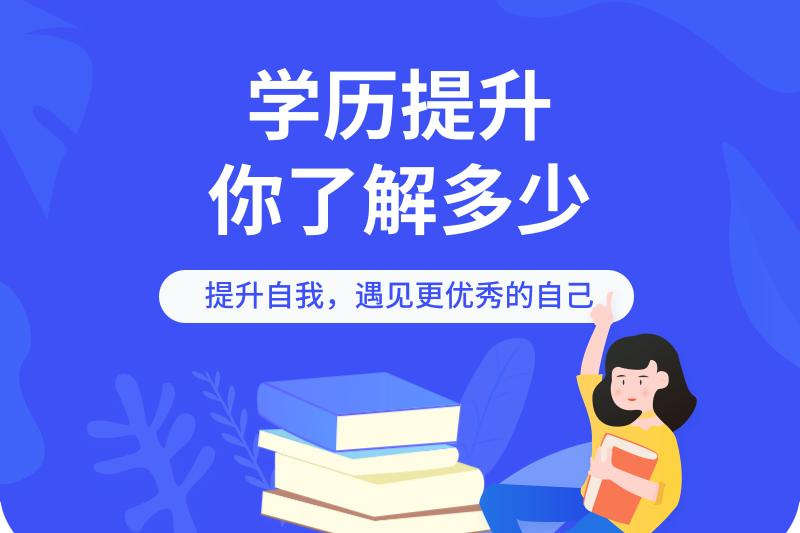 学历提升
你了解多少

提升自我，遇见更优秀的自己